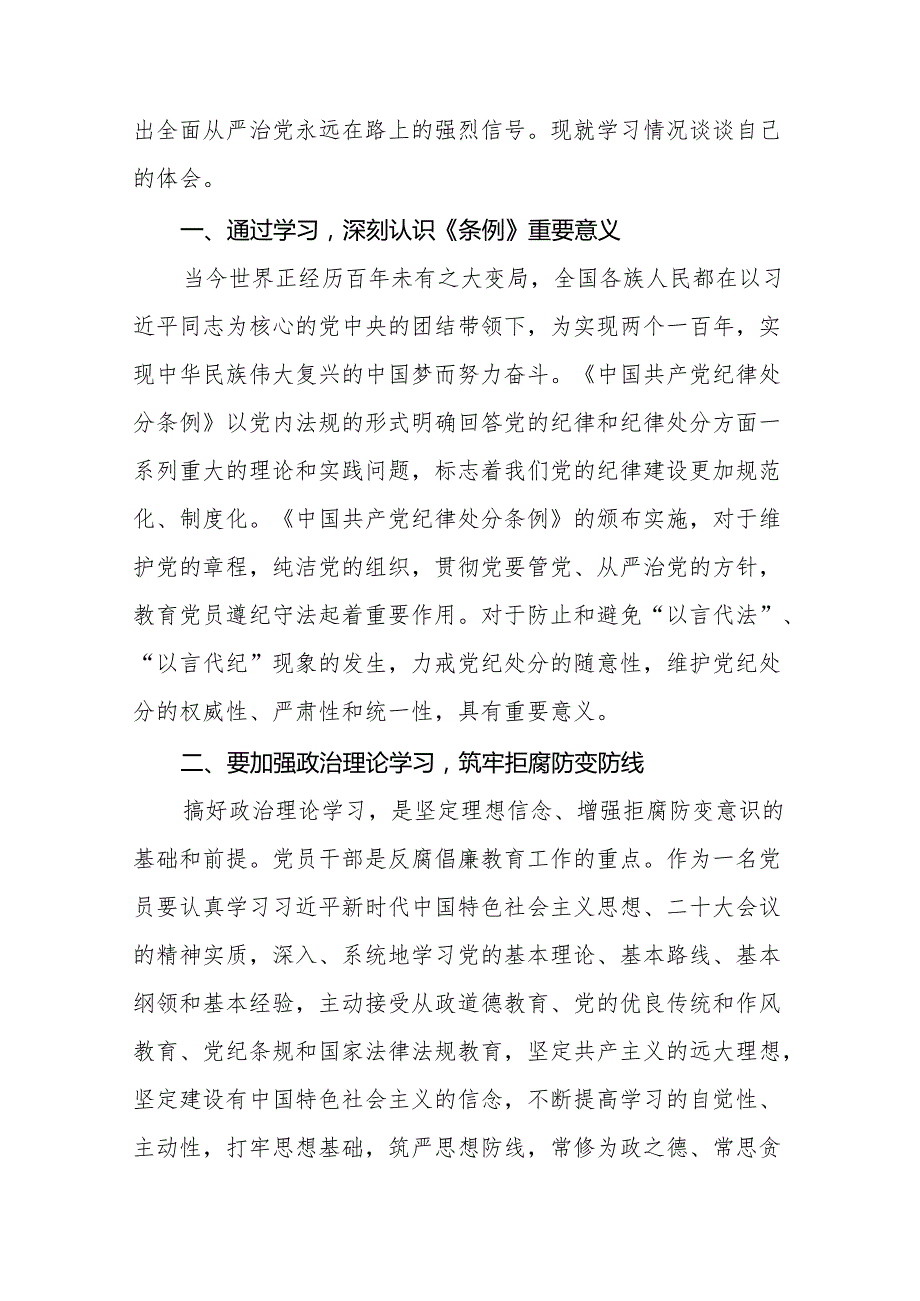 出全面从严治党永远在路上的强烈信号。现就学习情况谈谈自己的体会。

一、通过学习，深刻认识《条例》重要意义

当今世界正经历百年未有之大变局，全国各族人民都在以习近平同志为核心的党中央的团结带领下，为实现两个一百年，实现中华民族伟大复兴的中国梦而努力奋斗。《中国共产党纪律处分条例》以党内法规的形式明确回答党的纪律和纪律处分方面一系列重大的理论和实践问题，标志着我们党的纪律建设更加规范化、制度化。《中国共产党纪律处分条例》的颁布实施，对于维护党的章程，纯洁党的组织，贯彻党要管党、从严治党的方针，教育党员遵纪守法起着重要作用。对于防止和避免“以言代法”、“以言代纪”现象的发生，力戒党纪处分的随意性，维护党纪处分的权威性、严肃性和统一性，具有重要意义。

二、要加强政治理论学习，筑牢拒腐防变防线

搞好政治理论学习，是坚定理想信念、增强拒腐防变意识的基础和前提。党员干部是反腐倡廉教育工作的重点。作为一名党员要认真学习习近平新时代中国特色社会主义思想、二十大会议的精神实质，深入、系统地学习党的基本理论、基本路线、基本纲领和基本经验，主动接受从政道德教育、党的优良传统和作风教育、党纪条规和国家法律法规教育，坚定共产主义的远大理想，坚定建设有中国特色社会主义的信念，不断提高学习的自觉性、主动性，打牢思想基础，筑严思想防线，常修为政之德、常思贪